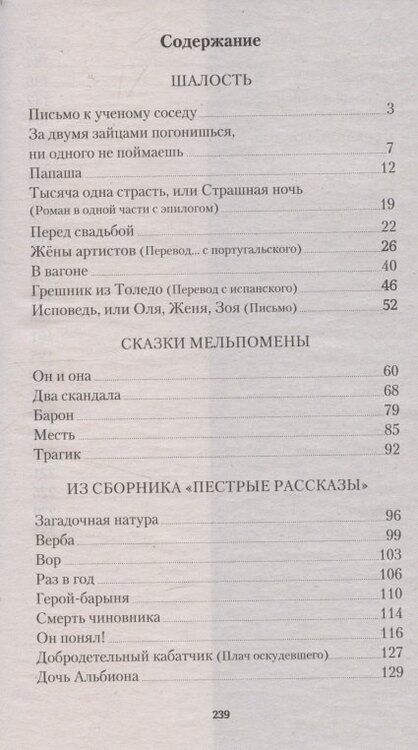 Содержание

ШАЛОСТЬ

Письмо к ученому соседу 3
За двумя зайцами погонишься, ни одного не поймаешь 7
Папаша 12
Тысяча одна страсть, или Страшная ночь (Роман в одной части с эпилогом) 19
Перед свадьбой 22
Жёны артистов (Перевод... с португальского) 26
В вагоне 40
Грешник из Толедо (Перевод с испанского) 46
Исповедь, или Оля, Женя, Зоя (Письмо) 52

СКАЗКИ МЕЛЬПОМЕНЫ

Он и она 60
Два скандала 68
Барон 79
Месть 85
Трагик 92

ИЗ СБОРНИКА «ПЕСТРЫЕ РАССКАЗЫ»

Загадочная натура 96
Верба 99
Вор 103
Раз в год 106
Герой-барыня 110
Смерть чиновника 114
Он понял! 116
Добродетельный кабатчик (Плач оскудевшего) 127
Дочь Альбиона 129

239